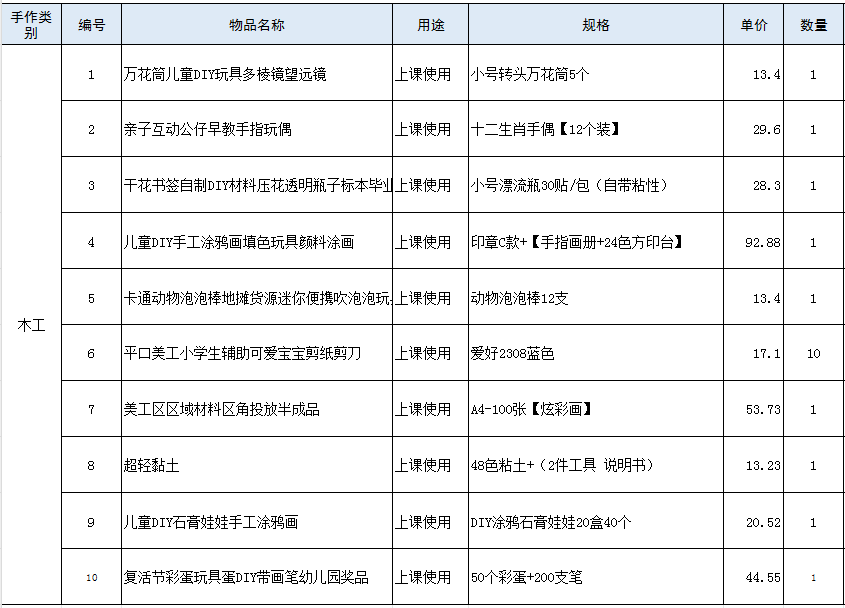 | 手作类别 | 编号 | 物品名称 | 用途 | 规格 | 单价 | 数量 |
|---|---|---|---|---|---|---|
| 木工 | 1 | 万花筒儿童DIY玩具多棱镜望远镜 | 上课使用 | 小号转头万花筒5个 | 13.4 | 1 |
| | 2 | 亲子互动公仔早教手指玩偶 | 上课使用 | 十二生肖手偶【12个装】 | 29.6 | 1 |
| | 3 | 干花书签自制DIY材料压花透明瓶子标本毕业 | 上课使用 | 小号漂流瓶30贴/包（自带粘性） | 28.3 | 1 |
| | 4 | 儿童DIY手工涂鸦画填色玩具颜料涂画 | 上课使用 | 印章C款+【手指画册+24色方印台】 | 92.88 | 1 |
| | 5 | 卡通动物泡泡棒地摊货源迷你便携吹泡泡玩 | 上课使用 | 动物泡泡棒12支 | 13.4 | 1 |
| | 6 | 平口美工小学生辅助可爱宝宝剪纸剪刀 | 上课使用 | 爱好2308蓝色 | 17.1 | 10 |
| | 7 | 美工区区域材料区角投放半成品 | 上课使用 | A4-100张【炫彩画】 | 53.73 | 1 |
| | 8 | 超轻黏土 | 上课使用 | 48色粘土+（2件工具 说明书） | 13.23 | 1 |
| | 9 | 儿童DIY石膏娃娃手工涂鸦画 | 上课使用 | DIY涂鸦石膏娃娃20盒40个 | 20.52 | 1 |
| | 10 | 复活节彩蛋玩具蛋DIY带画笔幼儿园奖品 | 上课使用 | 50个彩蛋+200支笔 | 44.55 | 1 |